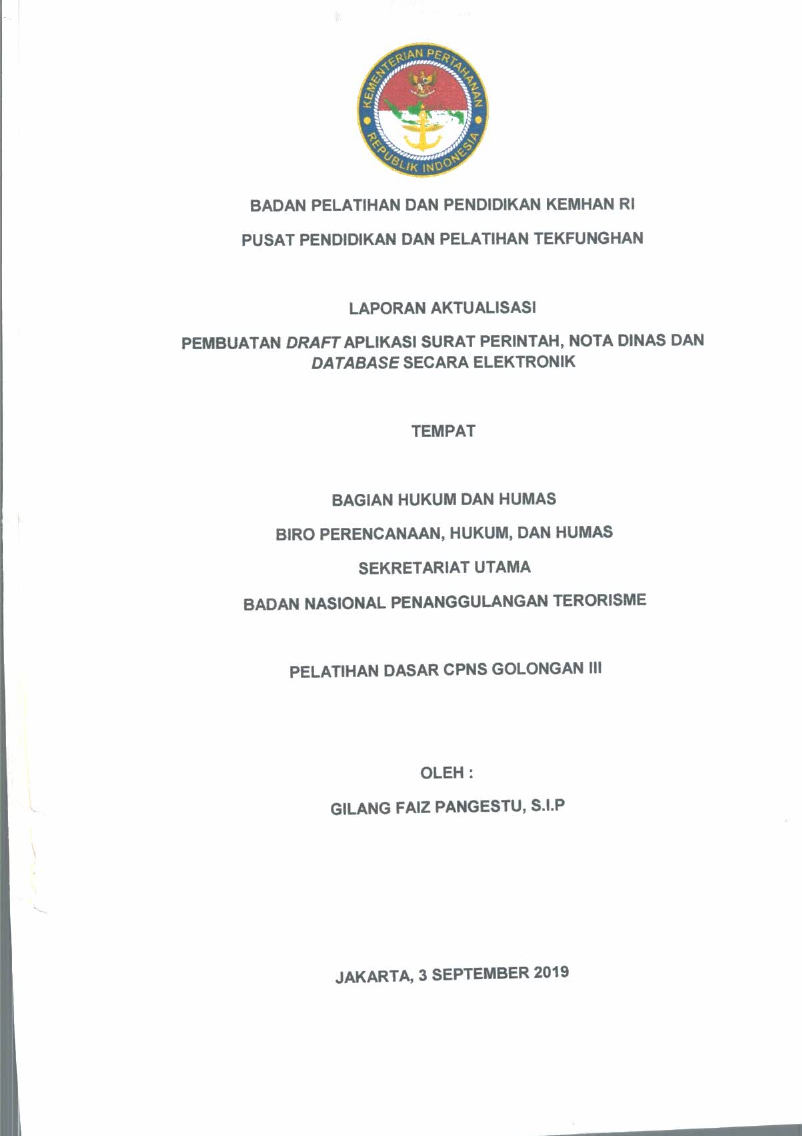 KEMENTERIAN PERTAHANAN
REPUBLIK INDONESIA

BADAN PELATIHAN DAN PENDIDIKAN KEMHAN RI

PUSAT PENDIDIKAN DAN PELATIHAN TEKFUNGHAN

LAPORAN AKTUALISASI

PEMBUATAN DRAFT APLIKASI SURAT PERINTAH, NOTA DINAS DAN DATABASE SECARA ELEKTRONIK

TEMPAT

BAGIAN HUKUM DAN HUMAS

BIRO PERENCANAAN, HUKUM, DAN HUMAS

SEKRETARIAT UTAMA

BADAN NASIONAL PENANGGULANGAN TERORISME

PELATIHAN DASAR CPNS GOLONGAN III

OLEH :

GILANG FAIZ PANGESTU, S.I.P

JAKARTA, 3 SEPTEMBER 2019